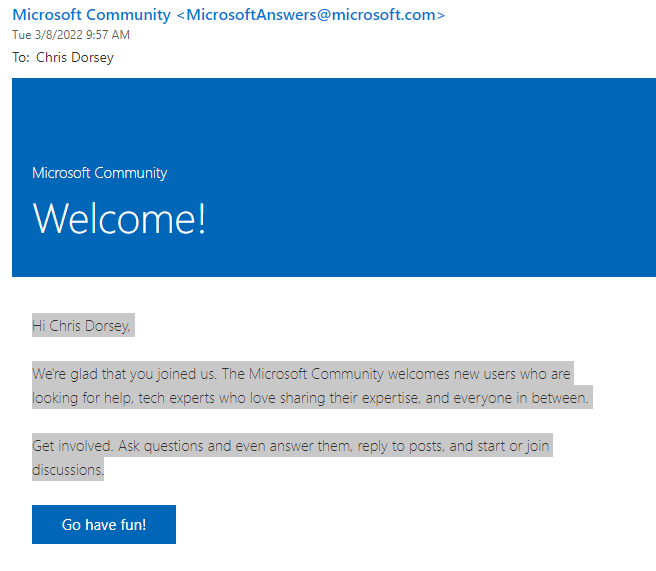 Microsoft Community <MicrosoftAnswers@microsoft.com>
Tue 3/8/2022 9:57 AM
To: Chris Dorsey

Microsoft Community

Welcome!

Hi Chris Dorsey,

We're glad that you joined us. The Microsoft Community welcomes new users who are looking for help, tech experts who love sharing their expertise, and everyone in between.

Get involved. Ask questions and even answer them, reply to posts, and start or join discussions.

Go have fun!